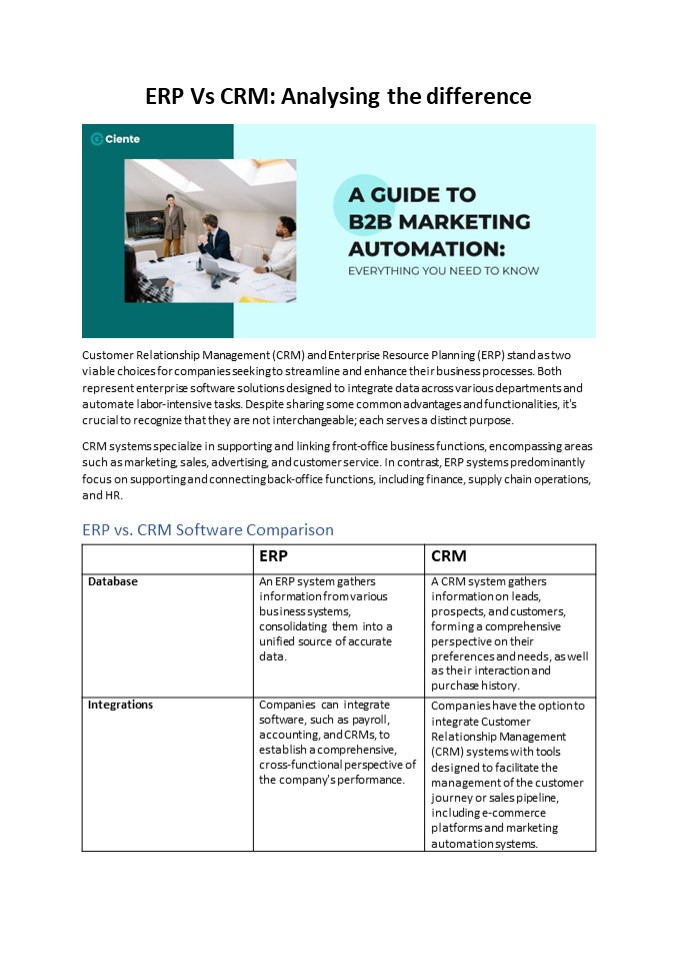 ERP Vs CRM: Analysing the difference

Ciente

A GUIDE TO B2B MARKETING AUTOMATION:
EVERYTHING YOU NEED TO KNOW

Customer Relationship Management (CRM) and Enterprise Resource Planning (ERP) stand as two viable choices for companies seeking to streamline and enhance their business processes. Both represent enterprise software solutions designed to integrate data across various departments and automate labor-intensive tasks. Despite sharing some common advantages and functionalities, it's crucial to recognize that they are not interchangeable; each serves a distinct purpose.

CRM systems specialize in supporting and linking front-office business functions, encompassing areas such as marketing, sales, advertising, and customer service. In contrast, ERP systems predominantly focus on supporting and connecting back-office functions, including finance, supply chain operations, and HR.

ERP vs. CRM Software Comparison

| | ERP | CRM |
|---|---|---|
| Database | An ERP system gathers information from various business systems, consolidating them into a unified source of accurate data. | A CRM system gathers information on leads, prospects, and customers, forming a comprehensive perspective on their preferences and needs, as well as their interaction and purchase history. |
| Integrations | Companies can integrate software, such as payroll, accounting, and CRMs, to establish a comprehensive, cross-functional perspective of the company's performance. | Companies have the option to integrate Customer Relationship Management (CRM) systems with tools designed to facilitate the management of the customer journey or sales pipeline, including e-commerce platforms and marketing automation systems. |